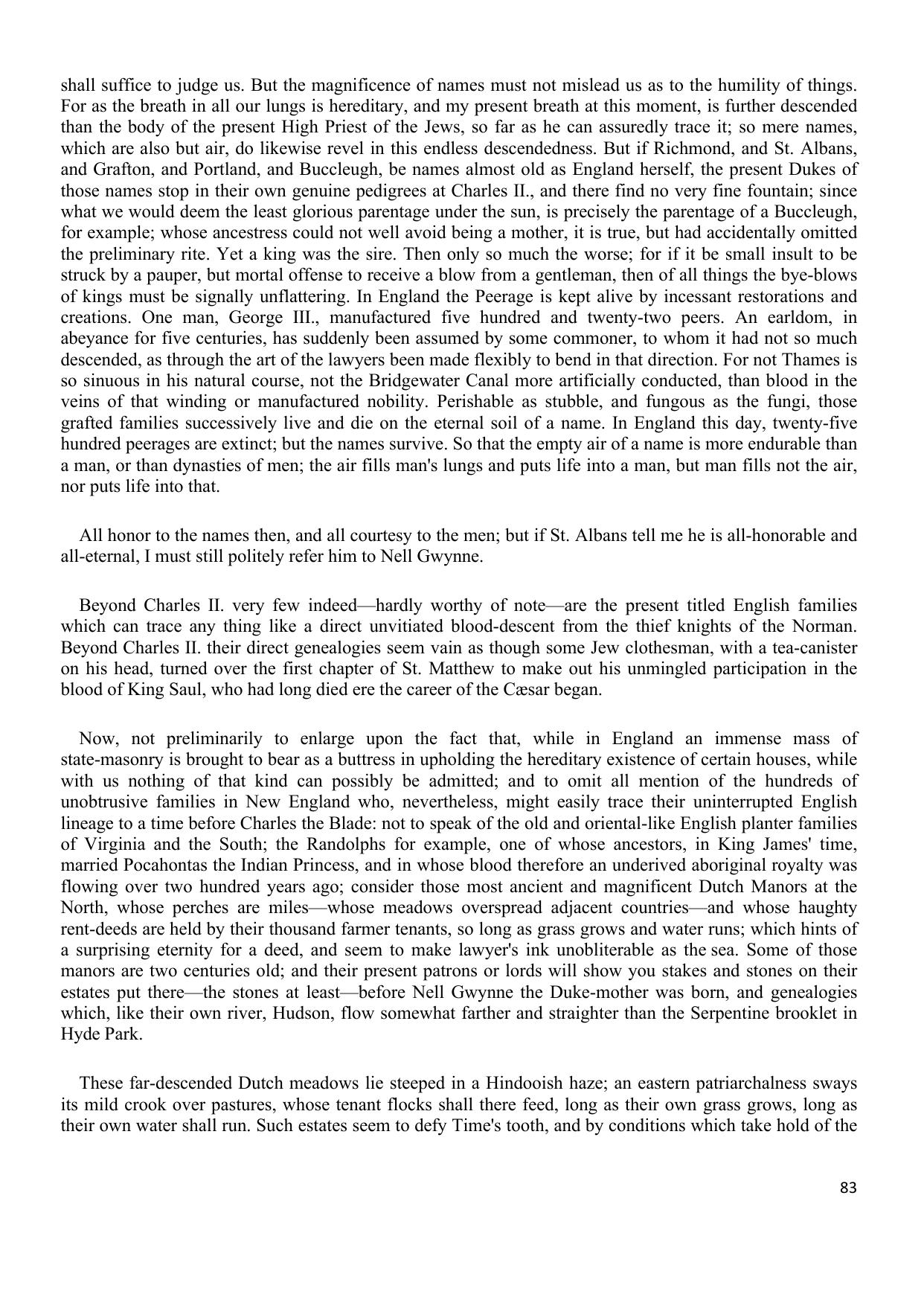 shall suffice to judge us. But the magnificence of names must not mislead us as to the humility of things. For as the breath in all our lungs is hereditary, and my present breath at this moment, is further descended than the body of the present High Priest of the Jews, so far as he can assuredly trace it; so mere names, which are also but air, do likewise revel in this endless descendedness. But if Richmond, and St. Albans, and Grafton, and Portland, and Buccleugh, be names almost old as England herself, the present Dukes of those names stop in their own genuine pedigrees at Charles II., and there find no very fine fountain; since what we would deem the least glorious parentage under the sun, is precisely the parentage of a Buccleugh, for example; whose ancestress could not well avoid being a mother, it is true, but had accidentally omitted the preliminary rite. Yet a king was the sire. Then only so much the worse; for if it be small insult to be struck by a pauper, but mortal offense to receive a blow from a gentleman, then of all things the bye-blows of kings must be signally unflattering. In England the Peerage is kept alive by incessant restorations and creations. One man, George III., manufactured five hundred and twenty-two peers. An earldom, in abeyance for five centuries, has suddenly been assumed by some commoner, to whom it had not so much descended, as through the art of the lawyers been made flexibly to bend in that direction. For not Thames is so sinuous in his natural course, not the Bridgewater Canal more artificially conducted, than blood in the veins of that winding or manufactured nobility. Perishable as stubble, and fungous as the fungi, those grafted families successively live and die on the eternal soil of a name. In England this day, twenty-five hundred peerages are extinct; but the names survive. So that the empty air of a name is more endurable than a man, or than dynasties of men; the air fills man's lungs and puts life into a man, but man fills not the air, nor puts life into that.

All honor to the names then, and all courtesy to the men; but if St. Albans tell me he is all-honorable and all-eternal, I must still politely refer him to Nell Gwynne.

Beyond Charles II. very few indeed—hardly worthy of note—are the present titled English families which can trace any thing like a direct unvitiated blood-descent from the thief knights of the Norman. Beyond Charles II. their direct genealogies seem vain as though some Jew clothesman, with a tea-canister on his head, turned over the first chapter of St. Matthew to make out his unmingled participation in the blood of King Saul, who had long died ere the career of the Cæsar began.

Now, not preliminarily to enlarge upon the fact that, while in England an immense mass of state-masonry is brought to bear as a buttress in upholding the hereditary existence of certain houses, while with us nothing of that kind can possibly be admitted; and to omit all mention of the hundreds of unobtrusive families in New England who, nevertheless, might easily trace their uninterrupted English lineage to a time before Charles the Blade: not to speak of the old and oriental-like English planter families of Virginia and the South; the Randolphs for example, one of whose ancestors, in King James' time, married Pocahontas the Indian Princess, and in whose blood therefore an underived aboriginal royalty was flowing over two hundred years ago; consider those most ancient and magnificent Dutch Manors at the North, whose perches are miles—whose meadows overspread adjacent countries—and whose haughty rent-deeds are held by their thousand farmer tenants, so long as grass grows and water runs; which hints of a surprising eternity for a deed, and seem to make lawyer's ink unobliterable as the sea. Some of those manors are two centuries old; and their present patrons or lords will show you stakes and stones on their estates put there—the stones at least—before Nell Gwynne the Duke-mother was born, and genealogies which, like their own river, Hudson, flow somewhat farther and straighter than the Serpentine brooklet in Hyde Park.

These far-descended Dutch meadows lie steeped in a Hindooish haze; an eastern patriarchalness sways its mild crook over pastures, whose tenant flocks shall there feed, long as their own grass grows, long as their own water shall run. Such estates seem to defy Time's tooth, and by conditions which take hold of the

83